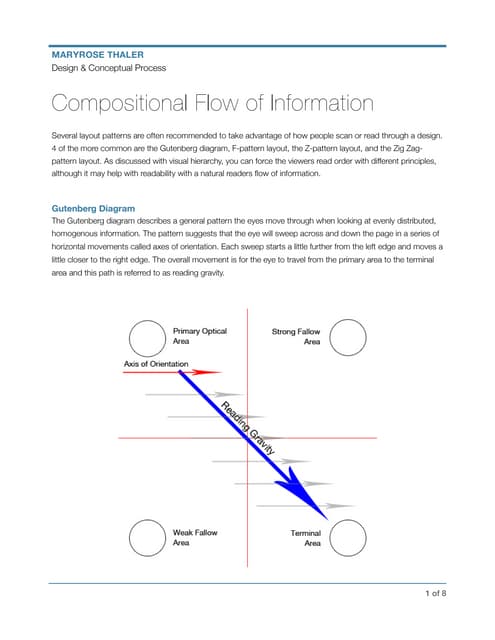 MARYROSE THALER
Design & Conceptual Process

Compositional Flow of Information

Several layout patterns are often recommended to take advantage of how people scan or read through a design. 4 of the more common are the Gutenberg diagram, F-pattern layout, the Z-pattern layout, and the Zig Zag-pattern layout. As discussed with visual hierarchy, you can force the viewers read order with different principles, although it may help with readability with a natural readers flow of information.

Gutenberg Diagram
The Gutenberg diagram describes a general pattern the eyes move through when looking at evenly distributed, homogenous information. The pattern suggests that the eye will sweep across and down the page in a series of horizontal movements called axes of orientation. Each sweep starts a little further from the left edge and moves a little closer to the right edge. The overall movement is for the eye to travel from the primary area to the terminal area and this path is referred to as reading gravity.

Primary Optical Area

Strong Fallow Area

Axis of Orientation

Reading Gravity

Weak Fallow Area

Terminal Area

1 of 8